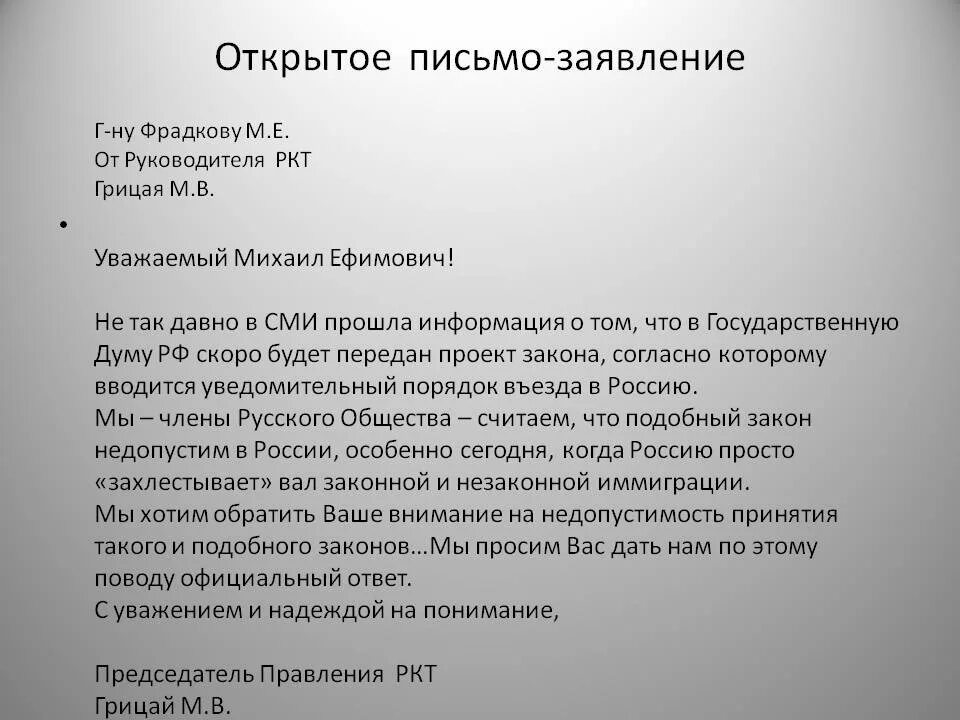 Открытое письмо-заявление

Г-ну Фрадкову М.Е.
От Руководителя РКТ
Грицая М.В.

•

Уважаемый Михаил Ефимович!

Не так давно в СМИ прошла информация о том, что в Государственную Думу РФ скоро будет передан проект закона, согласно которому вводится уведомительный порядок въезда в Россию.
Мы – члены Русского Общества – считаем, что подобный закон недопустим в России, особенно сегодня, когда Россию просто «захлестывает» вал законной и незаконной иммиграции.
Мы хотим обратить Ваше внимание на недопустимость принятия такого и подобного законов…Мы просим Вас дать нам по этому поводу официальный ответ.
С уважением и надеждой на понимание,

Председатель Правления РКТ
Грицай М.В.